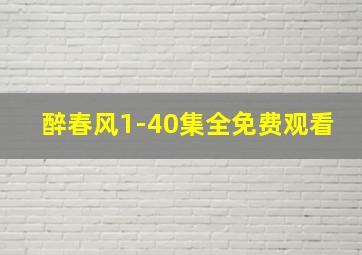 醉春风1-40集全免费观看